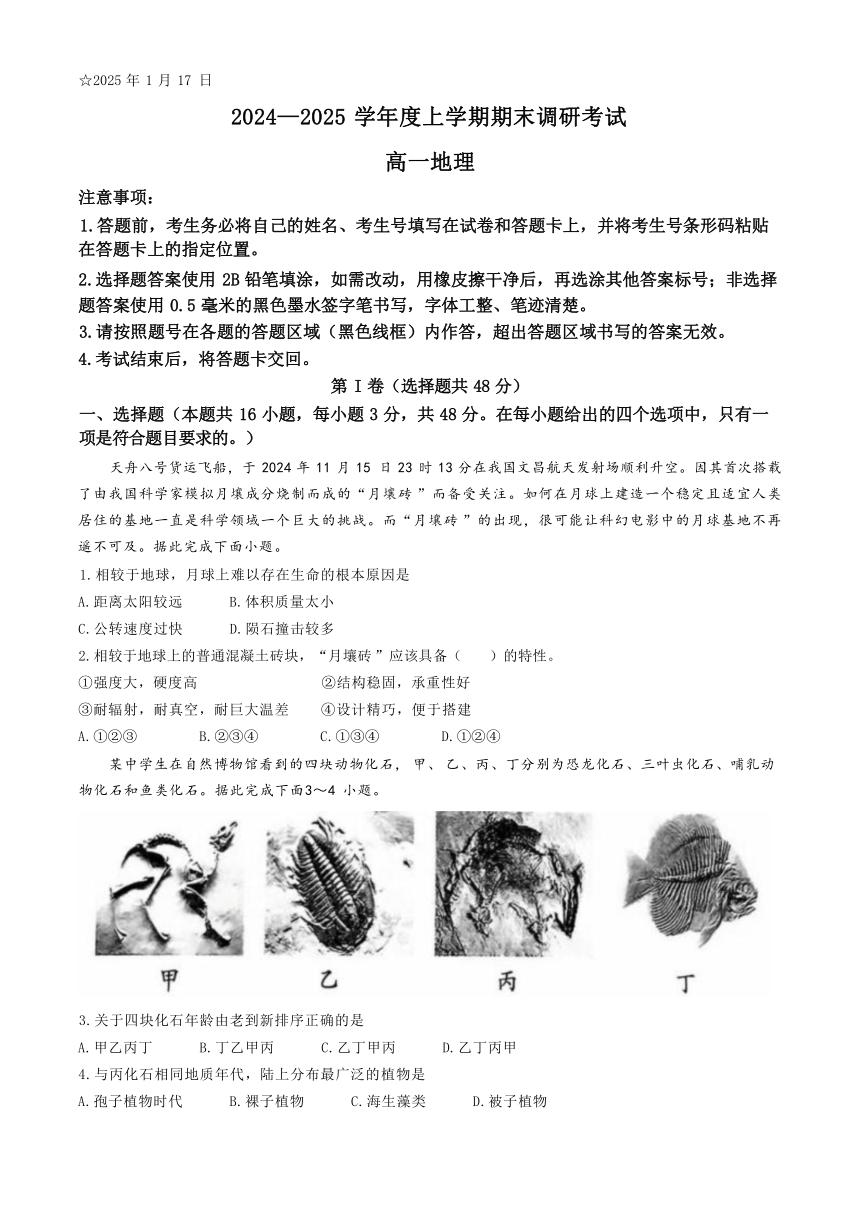 ☆2025 年 1 月 17 日

2024—2025 学年度上学期期末调研考试

高一地理

注意事项：

1.答题前，考生务必将自己的姓名、考生号填写在试卷和答题卡上，并将考生号条形码粘贴在答题卡上的指定位置。

2.选择题答案使用 2B 铅笔填涂，如需改动，用橡皮擦干净后，再选涂其他答案标号；非选择题答案使用 0.5 毫米的黑色墨水签字笔书写，字体工整、笔迹清楚。

3.请按照题号在各题的答题区域（黑色线框）内作答，超出答题区域书写的答案无效。

4.考试结束后，将答题卡交回。

第 I 卷（选择题共 48 分）

一、选择题（本题共 16 小题，每小题 3 分，共 48 分。在每小题给出的四个选项中，只有一项是符合题目要求的。）

天舟八号货运飞船，于 2024 年 11 月 15 日 23 时 13 分在我国文昌航天发射场顺利升空。因其首次搭载了由我国科学家模拟月壤成分烧制而成的“月壤砖”而备受关注。如何在月球上建造一个稳定且适宜人类居住的基地一直是科学领域一个巨大的挑战。而“月壤砖”的出现，很可能让科幻电影中的月球基地不再遥不可及。据此完成下面小题。

1.相较于地球，月球上难以存在生命的根本原因是

A.距离太阳较远　　B.体积质量太小

C.公转速度过快　　D.陨石撞击较多

2.相较于地球上的普通混凝土砖块，“月壤砖”应该具备（　　）的特性。

①强度大，硬度高　　②结构稳固，承重性好

③耐辐射，耐真空，耐巨大温差　　④设计精巧，便于搭建

A.①②③　　B.②③④　　C.①③④　　D.①②④

某中学生在自然博物馆看到的四块动物化石，甲、乙、丙、丁分别为恐龙化石、三叶虫化石、哺乳动物化石和鱼类化石。据此完成下面3～4 小题。

甲　乙　丙　丁

3.关于四块化石年龄由老到新排序正确的是

A.甲乙丙丁　　B.丁乙甲丙　　C.乙丁甲丙　　D.乙丁丙甲

4.与丙化石相同地质年代，陆上分布最广泛的植物是

A.孢子植物时代　　B.裸子植物　　C.海生藻类　　D.被子植物